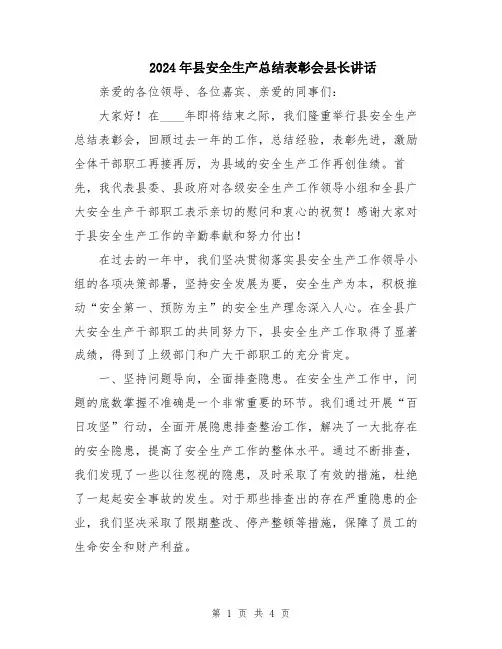 2024年县安全生产总结表彰会县长讲话

亲爱的各位领导、各位嘉宾、亲爱的同事们：

大家好！在____年即将结束之际，我们隆重举行县安全生产总结表彰会，回顾过去一年的工作，总结经验，表彰先进，激励全体干部职工再接再厉，为县域的安全生产工作再创佳绩。首先，我代表县委、县政府对各级安全生产工作领导小组和全县广大安全生产干部职工表示亲切的慰问和衷心的祝贺！感谢大家对于县安全生产工作的辛勤奉献和努力付出！

在过去的一年中，我们坚决贯彻落实县安全生产工作领导小组的各项决策部署，坚持安全发展为要，安全生产为本，积极推动“安全第一、预防为主”的安全生产理念深入人心。在全县广大安全生产干部职工的共同努力下，县安全生产工作取得了显著成绩，得到了上级部门和广大干部职工的充分肯定。

一、坚持问题导向，全面排查隐患。在安全生产工作中，问题的底数掌握不准确是一个非常重要的环节。我们通过开展“百日攻坚”行动，全面开展隐患排查整治工作，解决了一大批存在的安全隐患，提高了安全生产工作的整体水平。通过不断排查，我们发现了一些以往忽视的隐患，及时采取了有效的措施，杜绝了一起起安全事故的发生。对于那些排查出的存在严重隐患的企业，我们坚决采取了限期整改、停产整顿等措施，保障了员工的生命安全和财产利益。

第 1 页 共 4 页